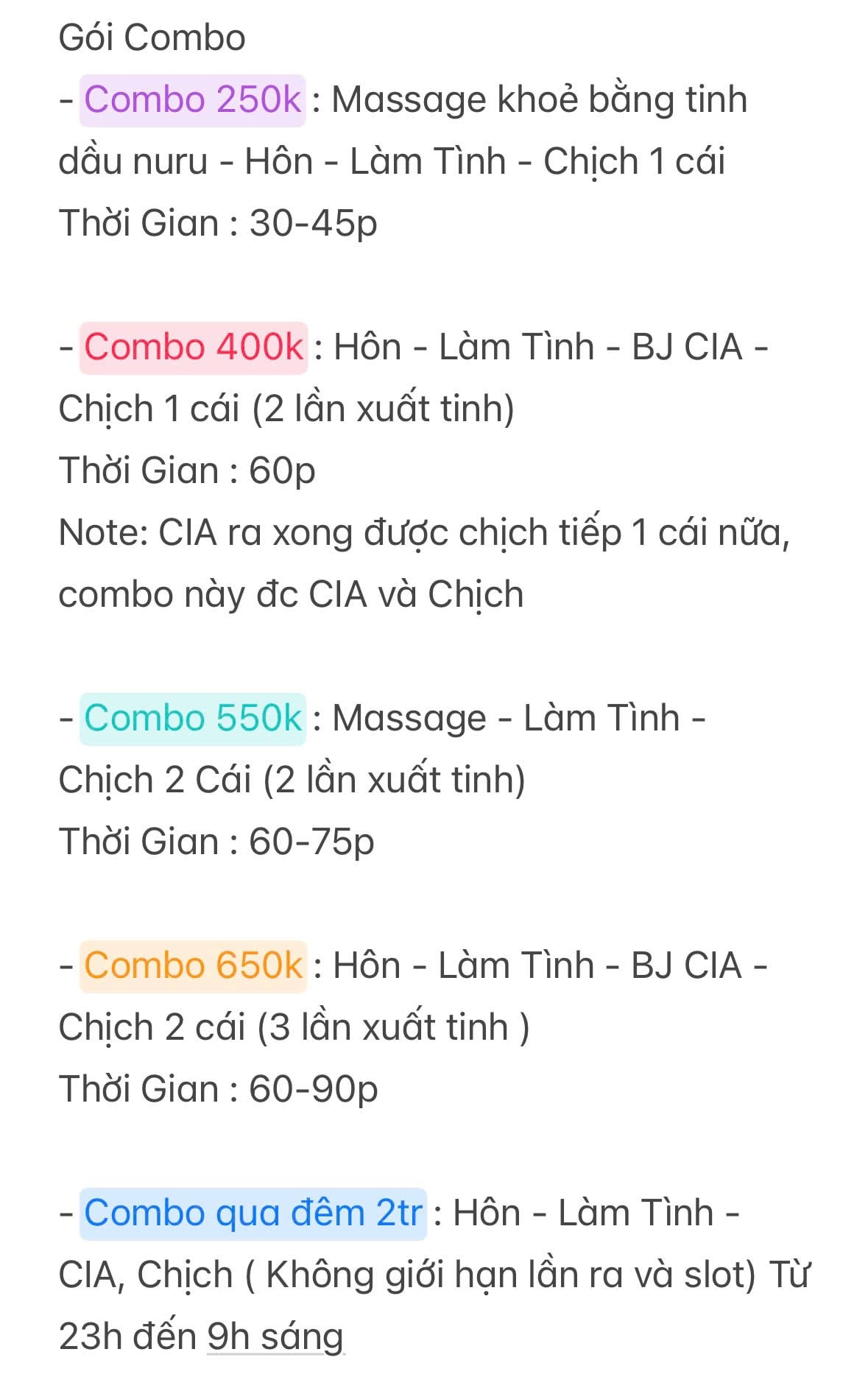 Gói Combo

- Combo 250k : Massage khoẻ bằng tinh dầu nuru - Hôn - Làm Tình - Chịch 1 cái
Thời Gian : 30-45p

- Combo 400k : Hôn - Làm Tình - BJ CIA - Chịch 1 cái (2 lần xuất tinh)
Thời Gian : 60p
Note: CIA ra xong được chịch tiếp 1 cái nữa, combo này đc CIA và Chịch

- Combo 550k : Massage - Làm Tình - Chịch 2 Cái (2 lần xuất tinh)
Thời Gian : 60-75p

- Combo 650k : Hôn - Làm Tình - BJ CIA - Chịch 2 cái (3 lần xuất tinh )
Thời Gian : 60-90p

- Combo qua đêm 2tr : Hôn - Làm Tình - CIA, Chịch ( Không giới hạn lần ra và slot) Từ 23h đến 9h sáng